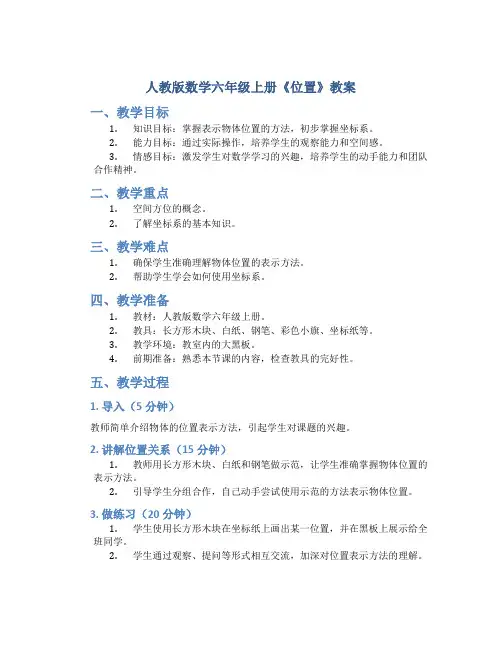 人教版数学六年级上册《位置》教案

一、教学目标

1. 知识目标：掌握表示物体位置的方法，初步掌握坐标系。
2. 能力目标：通过实际操作，培养学生的观察能力和空间感。
3. 情感目标：激发学生对数学学习的兴趣，培养学生的动手能力和团队合作精神。

二、教学重点

1. 空间方位的概念。
2. 了解坐标系的基本知识。

三、教学难点

1. 确保学生准确理解物体位置的表示方法。
2. 帮助学生学会如何使用坐标系。

四、教学准备

1. 教材：人教版数学六年级上册。
2. 教具：长方形木块、白纸、钢笔、彩色小旗、坐标纸等。
3. 教学环境：教室内的大黑板。
4. 前期准备：熟悉本节课的内容，检查教具的完好性。

五、教学过程

1. 导入（5 分钟）

教师简单介绍物体的位置表示方法，引起学生对课题的兴趣。

2. 讲解位置关系（15 分钟）

1. 教师用长方形木块、白纸和钢笔做示范，让学生准确掌握物体位置的表示方法。
2. 引导学生分组合作，自己动手尝试使用示范的方法表示物体位置。

3. 做练习（20 分钟）

1. 学生使用长方形木块在坐标纸上画出某一位置，并在黑板上展示给全班同学。
2. 学生通过观察、提问等形式相互交流，加深对位置表示方法的理解。